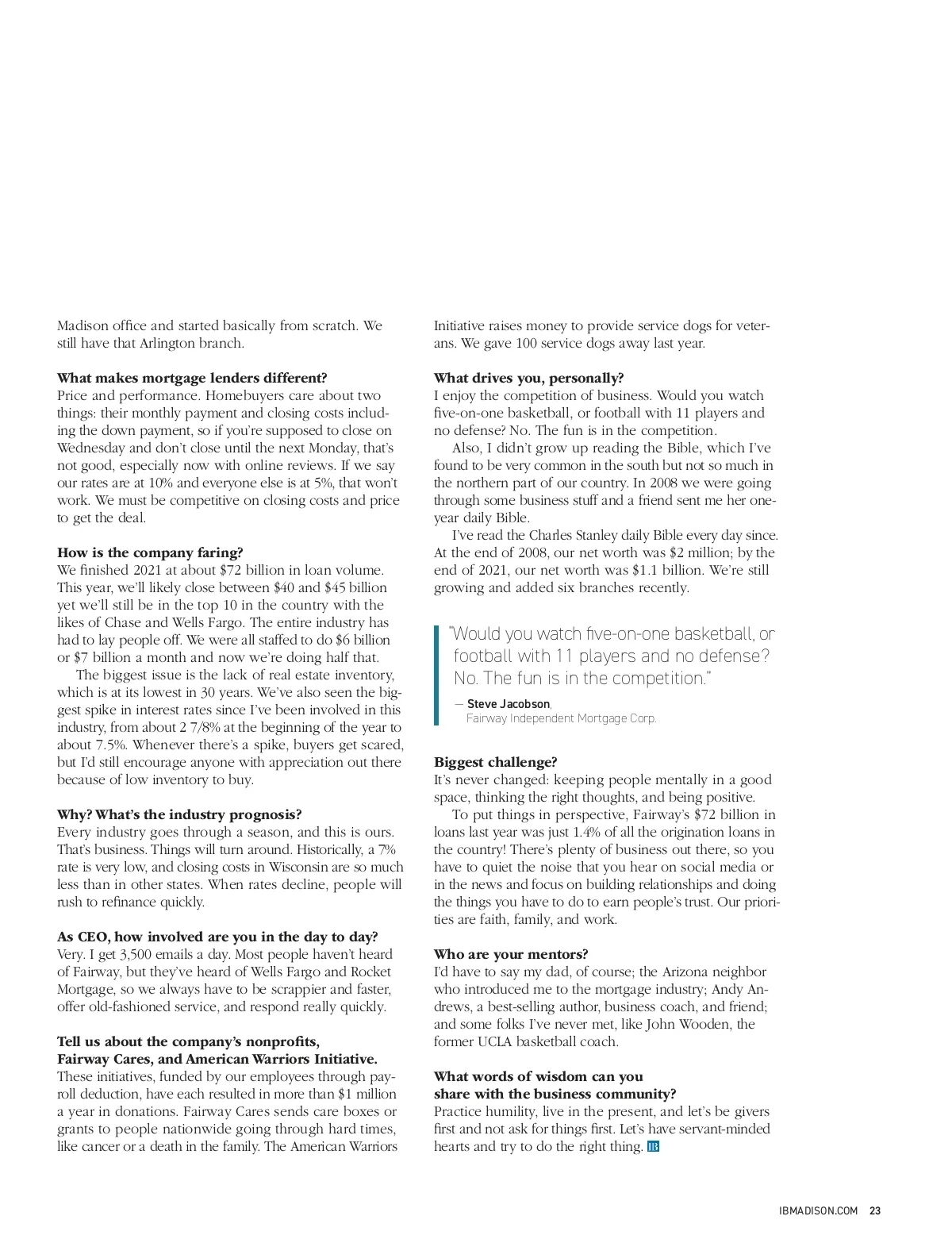 Madison office and started basically from scratch. We still have that Arlington branch.

**What makes mortgage lenders different?**
Price and performance. Homebuyers care about two things: their monthly payment and closing costs including the down payment, so if you're supposed to close on Wednesday and don't close until the next Monday, that's not good, especially now with online reviews. If we say our rates are at 10% and everyone else is at 5%, that won't work. We must be competitive on closing costs and price to get the deal.

**How is the company faring?**
We finished 2021 at about $72 billion in loan volume. This year, we'll likely close between $40 and $45 billion yet we'll still be in the top 10 in the country with the likes of Chase and Wells Fargo. The entire industry has had to lay people off. We were all staffed to do $6 billion or $7 billion a month and now we're doing half that.

The biggest issue is the lack of real estate inventory, which is at its lowest in 30 years. We've also seen the biggest spike in interest rates since I've been involved in this industry, from about 2 7/8% at the beginning of the year to about 7.5%. Whenever there's a spike, buyers get scared, but I'd still encourage anyone with appreciation out there because of low inventory to buy.

**Why? What's the industry prognosis?**
Every industry goes through a season, and this is ours. That's business. Things will turn around. Historically, a 7% rate is very low, and closing costs in Wisconsin are so much less than in other states. When rates decline, people will rush to refinance quickly.

**As CEO, how involved are you in the day to day?**
Very. I get 3,500 emails a day. Most people haven't heard of Fairway, but they've heard of Wells Fargo and Rocket Mortgage, so we always have to be scrappier and faster, offer old-fashioned service, and respond really quickly.

**Tell us about the company's nonprofits, Fairway Cares, and American Warriors Initiative.**
These initiatives, funded by our employees through payroll deduction, have each resulted in more than $1 million a year in donations. Fairway Cares sends care boxes or grants to people nationwide going through hard times, like cancer or a death in the family. The American Warriors Initiative raises money to provide service dogs for veterans. We gave 100 service dogs away last year.

**What drives you, personally?**
I enjoy the competition of business. Would you watch five-on-one basketball, or football with 11 players and no defense? No. The fun is in the competition.

Also, I didn't grow up reading the Bible, which I've found to be very common in the south but not so much in the northern part of our country. In 2008 we were going through some business stuff and a friend sent me her one-year daily Bible.

I've read the Charles Stanley daily Bible every day since. At the end of 2008, our net worth was $2 million; by the end of 2021, our net worth was $1.1 billion. We're still growing and added six branches recently.

"Would you watch five-on-one basketball, or football with 11 players and no defense? No. The fun is in the competition."
— Steve Jacobson, Fairway Independent Mortgage Corp.

**Biggest challenge?**
It's never changed: keeping people mentally in a good space, thinking the right thoughts, and being positive.

To put things in perspective, Fairway's $72 billion in loans last year was just 1.4% of all the origination loans in the country! There's plenty of business out there, so you have to quiet the noise that you hear on social media or in the news and focus on building relationships and doing the things you have to do to earn people's trust. Our priorities are faith, family, and work.

**Who are your mentors?**
I'd have to say my dad, of course; the Arizona neighbor who introduced me to the mortgage industry; Andy Andrews, a best-selling author, business coach, and friend; and some folks I've never met, like John Wooden, the former UCLA basketball coach.

**What words of wisdom can you share with the business community?**
Practice humility, live in the present, and let's be givers first and not ask for things first. Let's have servant-minded hearts and try to do the right thing. IB

IBMADISON.COM 23